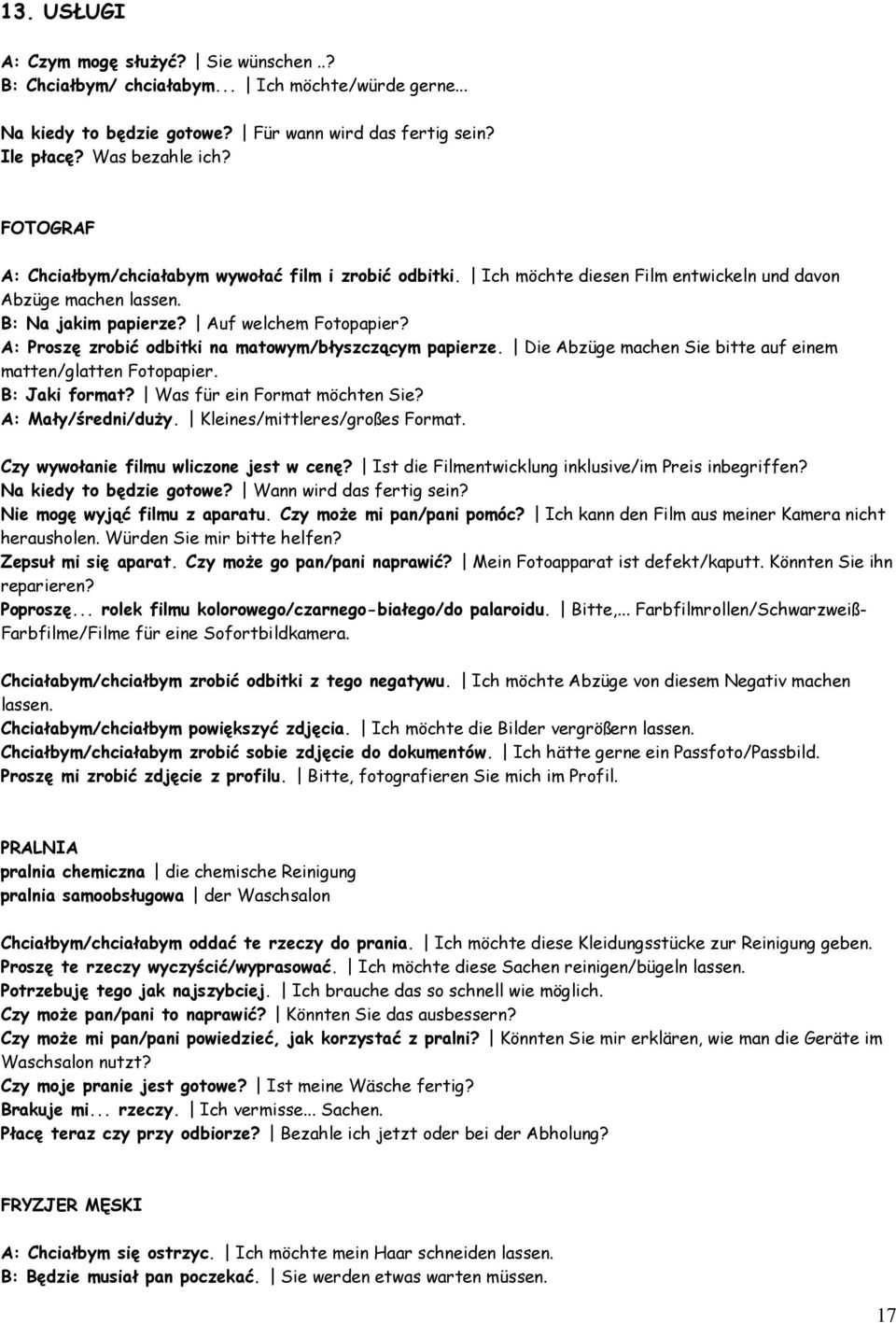 13. USŁUGI

A: Czym mogę służyć? | Sie wünschen ..?
B: Chciałbym/ chciałabym... | Ich möchte/würde gerne...

Na kiedy to będzie gotowe? | Für wann wird das fertig sein?
Ile płacę? Was bezahle ich?

FOTOGRAF

A: Chciałbym/chciałabym wywołać film i zrobić odbitki. | Ich möchte diesen Film entwickeln und davon Abzüge machen lassen.
B: Na jakim papierze? | Auf welchem Fotopapier?
A: Proszę zrobić odbitki na matowym/błyszczącym papierze. | Die Abzüge machen Sie bitte auf einem matten/glatten Fotopapier.
B: Jaki format? | Was für ein Format möchten Sie?
A: Mały/średni/duży. | Kleines/mittleres/großes Format.

Czy wywołanie filmu wliczone jest w cenę? | Ist die Filmentwicklung inklusive/im Preis inbegriffen?
Na kiedy to będzie gotowe? | Wann wird das fertig sein?
Nie mogę wyjąć filmu z aparatu. Czy może mi pan/pani pomóc? | Ich kann den Film aus meiner Kamera nicht herausholen. Würden Sie mir bitte helfen?
Zepsuł mi się aparat. Czy może go pan/pani naprawić? | Mein Fotoapparat ist defekt/kaputt. Könnten Sie ihn reparieren?
Poproszę... rolek filmu kolorowego/czarnego-białego/do palaroidu. | Bitte,... Farbfilmrollen/Schwarzweiß-Farbfilme/Filme für eine Sofortbildkamera.

Chciałabym/chciałbym zrobić odbitki z tego negatywu. | Ich möchte Abzüge von diesem Negativ machen lassen.
Chciałabym/chciałbym powiększyć zdjęcia. | Ich möchte die Bilder vergrößern lassen.
Chciałbym/chciałabym zrobić sobie zdjęcie do dokumentów. | Ich hätte gerne ein Passfoto/Passbild.
Proszę mi zrobić zdjęcie z profilu. | Bitte, fotografieren Sie mich im Profil.

PRALNIA
pralnia chemiczna | die chemische Reinigung
pralnia samoobsługowa | der Waschsalon

Chciałbym/chciałabym oddać te rzeczy do prania. | Ich möchte diese Kleidungsstücke zur Reinigung geben.
Proszę te rzeczy wyczyścić/wyprasować. | Ich möchte diese Sachen reinigen/bügeln lassen.
Potrzebuję tego jak najszybciej. | Ich brauche das so schnell wie möglich.
Czy może pan/pani to naprawić? | Könnten Sie das ausbessern?
Czy może mi pan/pani powiedzieć, jak korzystać z pralni? | Könnten Sie mir erklären, wie man die Geräte im Waschsalon nutzt?
Czy moje pranie jest gotowe? | Ist meine Wäsche fertig?
Brakuje mi... rzeczy. | Ich vermisse... Sachen.
Płacę teraz czy przy odbiorze? | Bezahle ich jetzt oder bei der Abholung?

FRYZJER MĘSKI

A: Chciałbym się ostrzyc. | Ich möchte mein Haar schneiden lassen.
B: Będzie musiał pan poczekać. | Sie werden etwas warten müssen.

17